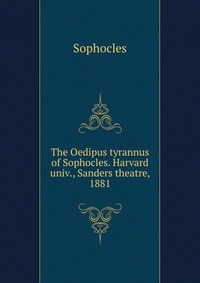 Sophocles

The Oedipus tyrannus of Sophocles. Harvard univ., Sanders theatre, 1881